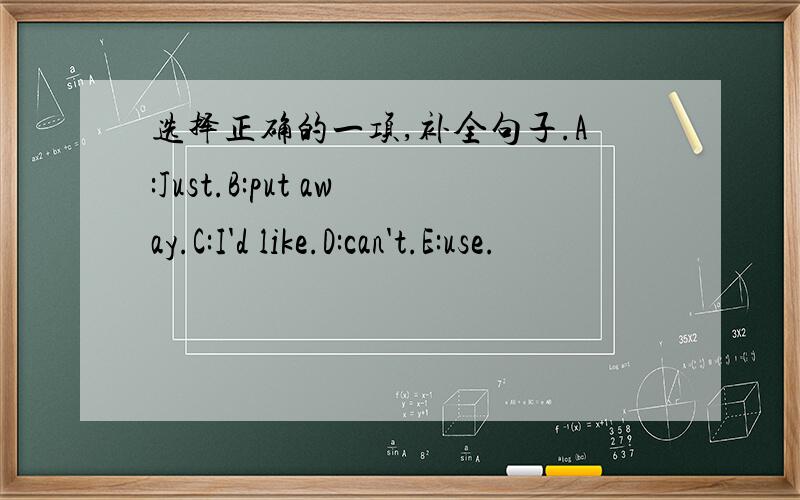 选择正确的一项,补全句子.A:Just.B:put away.C:I'd like.D:can't.E:use.